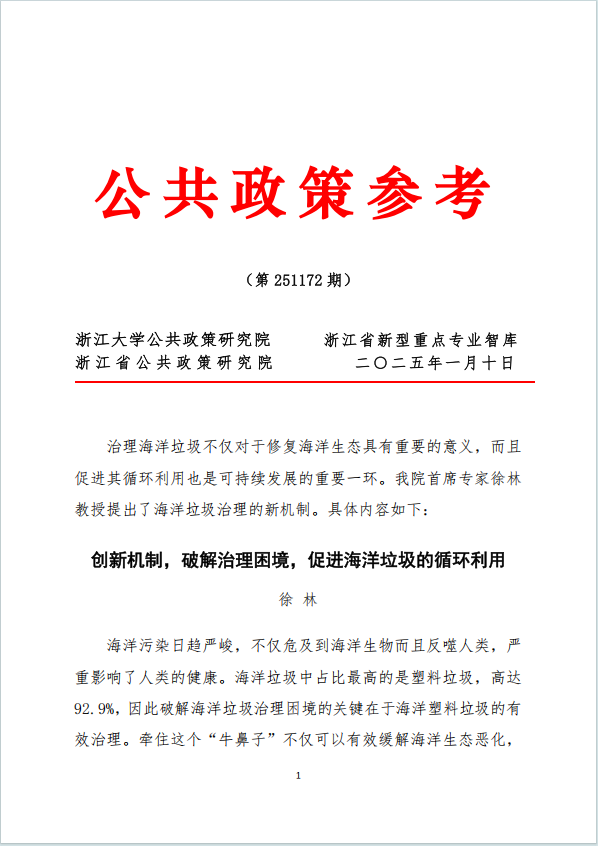 公共政策参考

（第 251172 期）

浙江大学公共政策研究院　　浙江省新型重点专业智库
浙江省公共政策研究院　　二〇二五年一月十日

治理海洋垃圾不仅对于修复海洋生态具有重要的意义，而且促进其循环利用也是可持续发展的重要一环。我院首席专家徐林教授提出了海洋垃圾治理的新机制。具体内容如下：

创新机制，破解治理困境，促进海洋垃圾的循环利用

徐 林

海洋污染日趋严峻，不仅危及到海洋生物而且反噬人类，严重影响了人类的健康。海洋垃圾中占比最高的是塑料垃圾，高达92.9%，因此破解海洋垃圾治理困境的关键在于海洋塑料垃圾的有效治理。牵住这个“牛鼻子”不仅可以有效缓解海洋生态恶化，

1